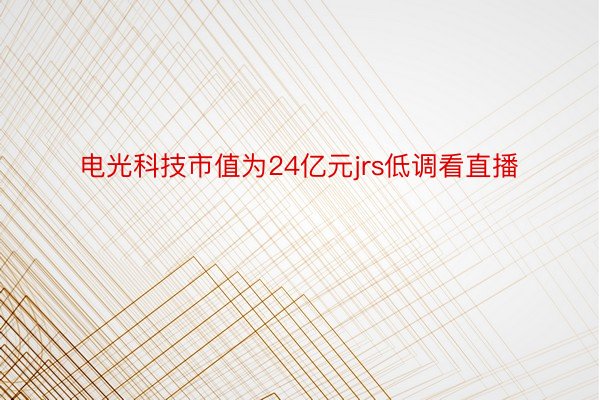 电光科技市值为24亿元jrs低调看直播